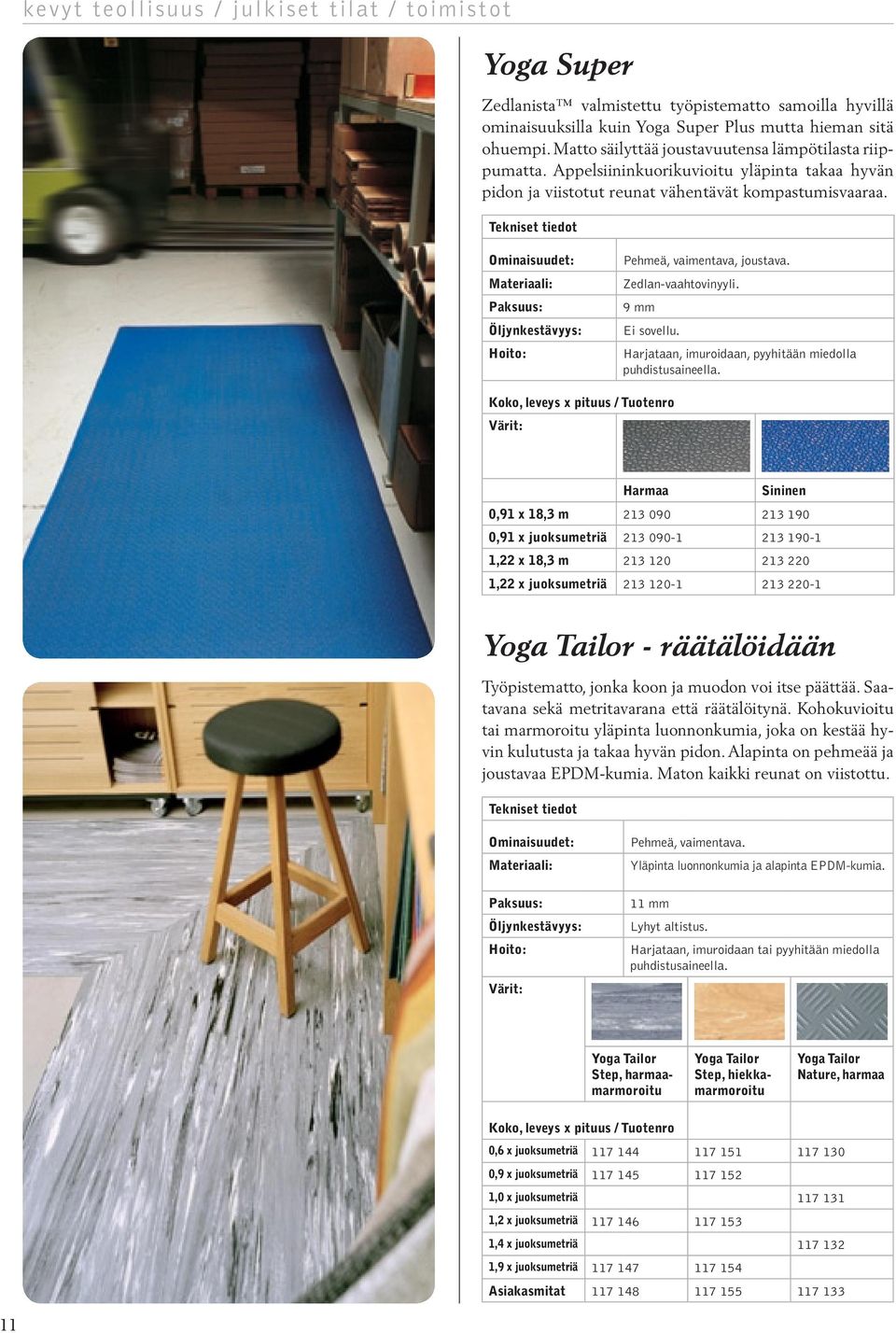 kevyt teollisuus / julkiset tilat / toimistot

Yoga Super

Zedlanista™ valmistettu työpistematto samoilla hyvillä ominaisuuksilla kuin Yoga Super Plus mutta hieman sitä ohuempi. Matto säilyttää joustavuutensa lämpötilasta riippumatta. Appelsiininkuorikuvioitu yläpinta takaa hyvän pidon ja viistotut reunat vähentävät kompastumisvaaraa.

Tekniset tiedot

| | |
|---|---|
| Ominaisuudet: | Pehmeä, vaimentava, joustava. |
| Materiaali: | Zedlan-vaahtovinyyli. |
| Paksuus: | 9 mm |
| Öljynkestävyys: | Ei sovellu. |
| Hoito: | Harjataan, imuroidaan, pyyhitään miedolla puhdistusaineella. |

Koko, leveys x pituus / Tuotenro
Värit:

| | Harmaa | Sininen |
|---|---|---|
| 0,91 x 18,3 m | 213 090 | 213 190 |
| 0,91 x juoksumetriä | 213 090-1 | 213 190-1 |
| 1,22 x 18,3 m | 213 120 | 213 220 |
| 1,22 x juoksumetriä | 213 120-1 | 213 220-1 |

Yoga Tailor - räätälöidään

Työpistematto, jonka koon ja muodon voi itse päättää. Saatavana sekä metritavarana että räätälöitynä. Kohokuvioitu tai marmoroitu yläpinta luonnonkumia, joka on kestää hyvin kulutusta ja takaa hyvän pidon. Alapinta on pehmeää ja joustavaa EPDM-kumia. Maton kaikki reunat on viistottu.

Tekniset tiedot

| | |
|---|---|
| Ominaisuudet: | Pehmeä, vaimentava. |
| Materiaali: | Yläpinta luonnonkumia ja alapinta EPDM-kumia. |
| Paksuus: | 11 mm |
| Öljynkestävyys: | Lyhyt altistus. |
| Hoito: | Harjataan, imuroidaan tai pyyhitään miedolla puhdistusaineella. |

Värit:

| | Yoga Tailor Step, harmaa-marmoroitu | Yoga Tailor Step, hiekka-marmoroitu | Yoga Tailor Nature, harmaa |
|---|---|---|---|
| Koko, leveys x pituus / Tuotenro | | | |
| 0,6 x juoksumetriä | 117 144 | 117 151 | 117 130 |
| 0,9 x juoksumetriä | 117 145 | 117 152 | |
| 1,0 x juoksumetriä | | | 117 131 |
| 1,2 x juoksumetriä | 117 146 | 117 153 | |
| 1,4 x juoksumetriä | | | 117 132 |
| 1,9 x juoksumetriä | 117 147 | 117 154 | |
| Asiakasmitat | 117 148 | 117 155 | 117 133 |

11